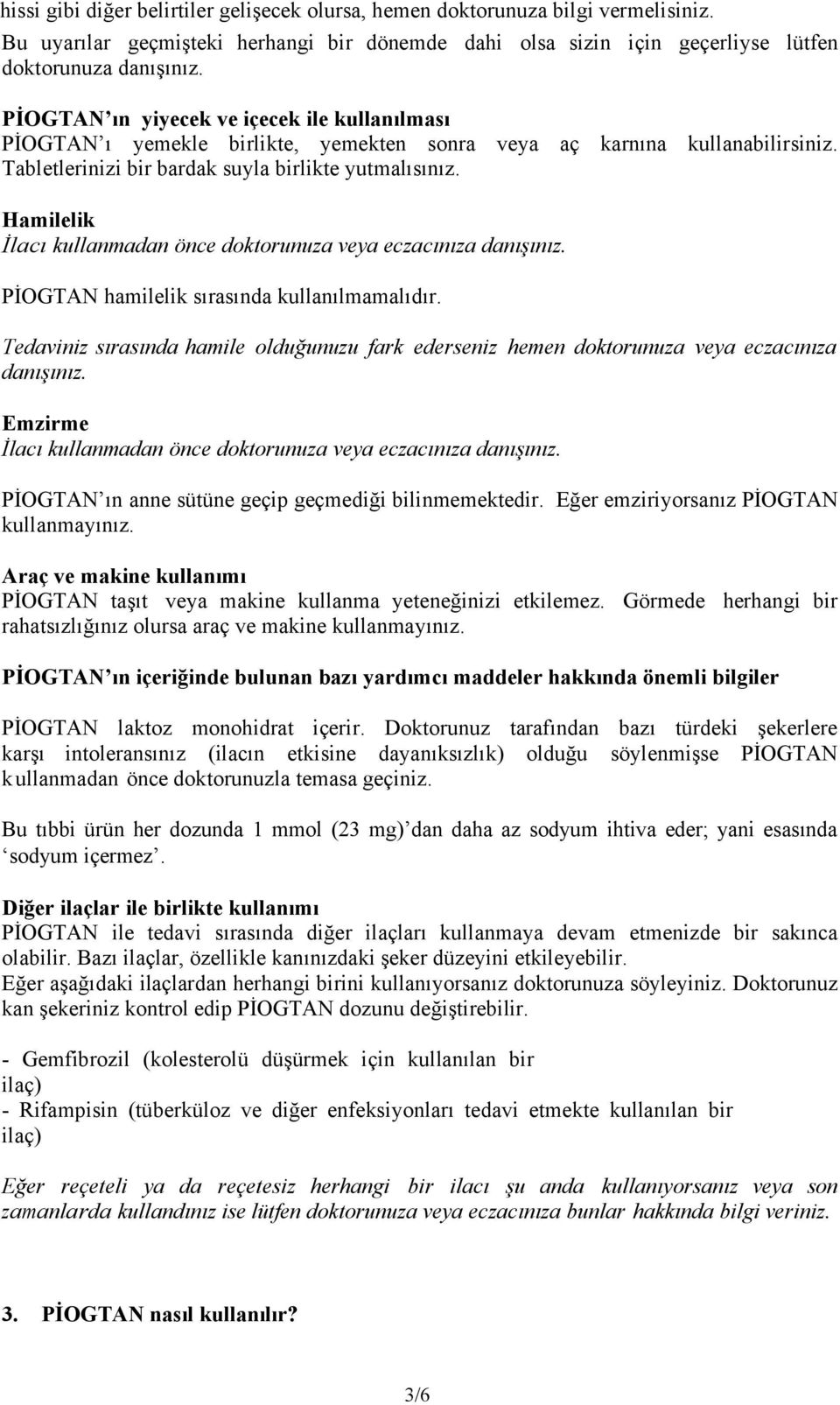 hissi gibi diğer belirtiler gelişecek olursa, hemen doktorunuza bilgi vermelisiniz.
Bu uyarılar geçmişteki herhangi bir dönemde dahi olsa sizin için geçerliyse lütfen doktorunuza danışınız.

PİOGTAN'ın yiyecek ve içecek ile kullanılması
PİOGTAN'ı yemekle birlikte, yemekten sonra veya aç karnına kullanabilirsiniz. Tabletlerinizi bir bardak suyla birlikte yutmalısınız.

Hamilelik
İlacı kullanmadan önce doktorunuza veya eczacınıza danışınız.

PİOGTAN hamilelik sırasında kullanılmamalıdır.

Tedaviniz sırasında hamile olduğunuzu fark ederseniz hemen doktorunuza veya eczacınıza danışınız.

Emzirme
İlacı kullanmadan önce doktorunuza veya eczacınıza danışınız.

PİOGTAN'ın anne sütüne geçip geçmediği bilinmemektedir. Eğer emziriyorsanız PİOGTAN kullanmayınız.

Araç ve makine kullanımı
PİOGTAN taşıt veya makine kullanma yeteneğinizi etkilemez. Görmede herhangi bir rahatsızlığınız olursa araç ve makine kullanmayınız.

PİOGTAN'ın içeriğinde bulunan bazı yardımcı maddeler hakkında önemli bilgiler

PİOGTAN laktoz monohidrat içerir. Doktorunuz tarafından bazı türdeki şekerlere karşı intoleransınız (ilacın etkisine dayanıksızlık) olduğu söylenmişse PİOGTAN kullanmadan önce doktorunuzla temasa geçiniz.

Bu tıbbi ürün her dozunda 1 mmol (23 mg)'dan daha az sodyum ihtiva eder; yani esasında 'sodyum içermez'.

Diğer ilaçlar ile birlikte kullanımı
PİOGTAN ile tedavi sırasında diğer ilaçları kullanmaya devam etmenizde bir sakınca olabilir. Bazı ilaçlar, özellikle kanınızdaki şeker düzeyini etkileyebilir.
Eğer aşağıdaki ilaçlardan herhangi birini kullanıyorsanız doktorunuza söyleyiniz. Doktorunuz kan şekeriniz kontrol edip PİOGTAN dozunu değiştirebilir.

- Gemfibrozil (kolesterolü düşürmek için kullanılan bir ilaç)
- Rifampisin (tüberküloz ve diğer enfeksiyonları tedavi etmekte kullanılan bir ilaç)

Eğer reçeteli ya da reçetesiz herhangi bir ilacı şu anda kullanıyorsanız veya son zamanlarda kullandınız ise lütfen doktorunuza veya eczacınıza bunlar hakkında bilgi veriniz.

3. PİOGTAN nasıl kullanılır?

3/6